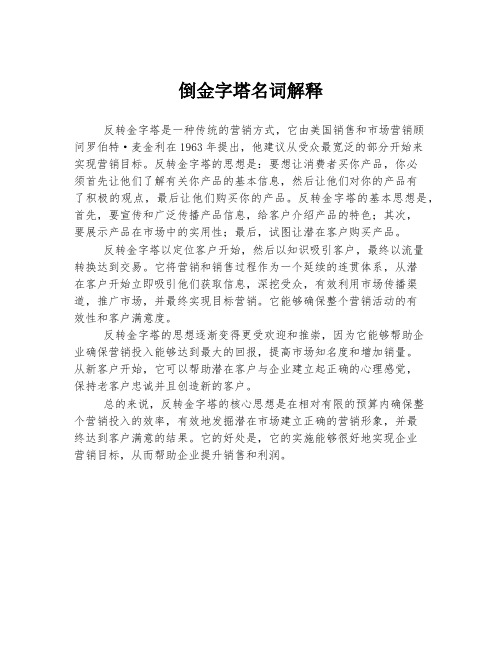 倒金字塔名词解释

反转金字塔是一种传统的营销方式，它由美国销售和市场营销顾问罗伯特·麦金利在1963年提出，他建议从受众最宽泛的部分开始来实现营销目标。反转金字塔的思想是：要想让消费者买你产品，你必须首先让他们了解有关你产品的基本信息，然后让他们对你的产品有了积极的观点，最后让他们购买你的产品。反转金字塔的基本思想是，首先，要宣传和广泛传播产品信息，给客户介绍产品的特色；其次，要展示产品在市场中的实用性；最后，试图让潜在客户购买产品。

反转金字塔以定位客户开始，然后以知识吸引客户，最终以流量转换达到交易。它将营销和销售过程作为一个延续的连贯体系，从潜在客户开始立即吸引他们获取信息，深挖受众，有效利用市场传播渠道，推广市场，并最终实现目标营销。它能够确保整个营销活动的有效性和客户满意度。

反转金字塔的思想逐渐变得更受欢迎和推崇，因为它能够帮助企业确保营销投入能够达到最大的回报，提高市场知名度和增加销量。从新客户开始，它可以帮助潜在客户与企业建立起正确的心理感觉，保持老客户忠诚并且创造新的客户。

总的来说，反转金字塔的核心思想是在相对有限的预算内确保整个营销投入的效率，有效地发掘潜在市场建立正确的营销形象，并最终达到客户满意的结果。它的好处是，它的实施能够很好地实现企业营销目标，从而帮助企业提升销售和利润。